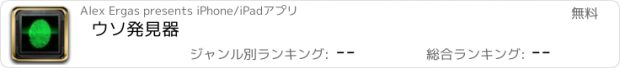 Alex Ergas presents iPhone/iPadアプリ

無料

ウソ発見器

ジャンル別ランキング: --

総合ランキング: --